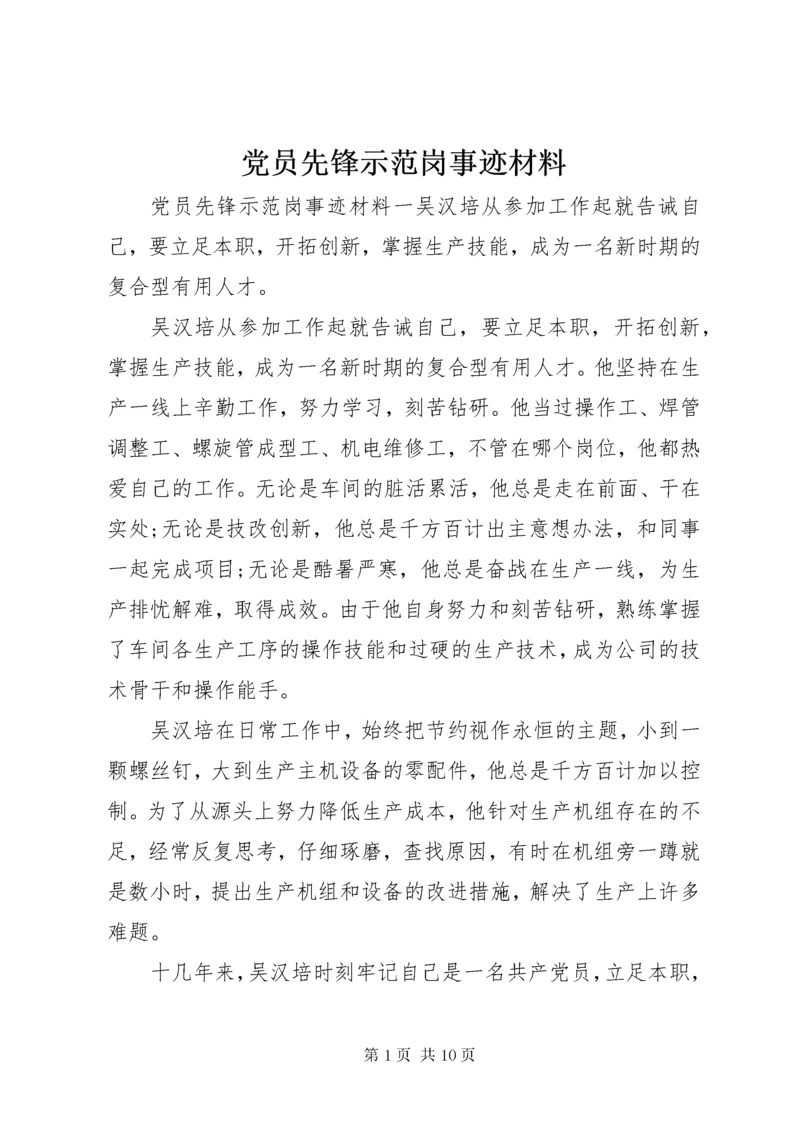 党员先锋示范岗事迹材料

党员先锋示范岗事迹材料一吴汉培从参加工作起就告诫自己，要立足本职，开拓创新，掌握生产技能，成为一名新时期的复合型有用人才。

吴汉培从参加工作起就告诫自己，要立足本职，开拓创新，掌握生产技能，成为一名新时期的复合型有用人才。他坚持在生产一线上辛勤工作，努力学习，刻苦钻研。他当过操作工、焊管调整工、螺旋管成型工、机电维修工，不管在哪个岗位，他都热爱自己的工作。无论是车间的脏活累活，他总是走在前面、干在实处;无论是技改创新，他总是千方百计出主意想办法，和同事一起完成项目;无论是酷暑严寒，他总是奋战在生产一线，为生产排忧解难，取得成效。由于他自身努力和刻苦钻研，熟练掌握了车间各生产工序的操作技能和过硬的生产技术，成为公司的技术骨干和操作能手。

吴汉培在日常工作中，始终把节约视作永恒的主题，小到一颗螺丝钉，大到生产主机设备的零配件，他总是千方百计加以控制。为了从源头上努力降低生产成本，他针对生产机组存在的不足，经常反复思考，仔细琢磨，查找原因，有时在机组旁一蹲就是数小时，提出生产机组和设备的改进措施，解决了生产上许多难题。

十几年来，吴汉培时刻牢记自己是一名共产党员，立足本职，

第 1 页 共 10 页